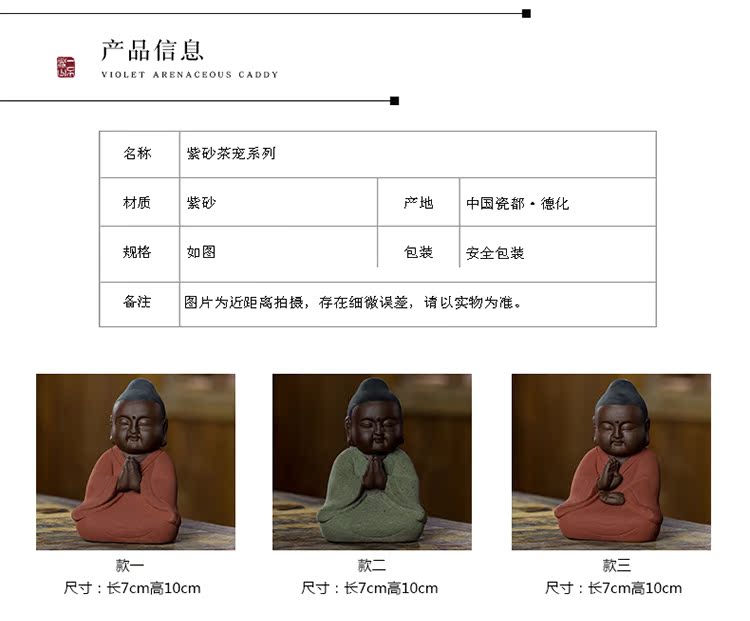 产品信息
VIOLET ARENACEOUS CADDY

名称 紫砂茶宠系列

材质 紫砂 产地 中国瓷都·德化

规格 如图 包装 安全包装

备注 图片为近距离拍摄，存在细微误差，请以实物为准。

款一
尺寸：长7cm高10cm

款二
尺寸：长7cm高10cm

款三
尺寸：长7cm高10cm